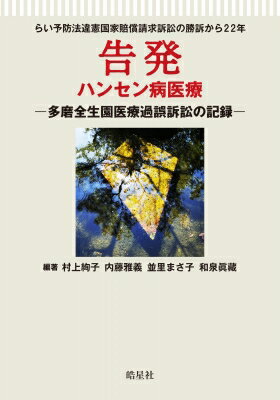 らい予防法違憲国家賠償請求訴訟の勝訴から22年

告発

ハンセン病医療

―多磨全生園医療過誤訴訟の記録―

編著 村上絢子 内藤雅義 並里まさ子 和泉眞藏

皓星社